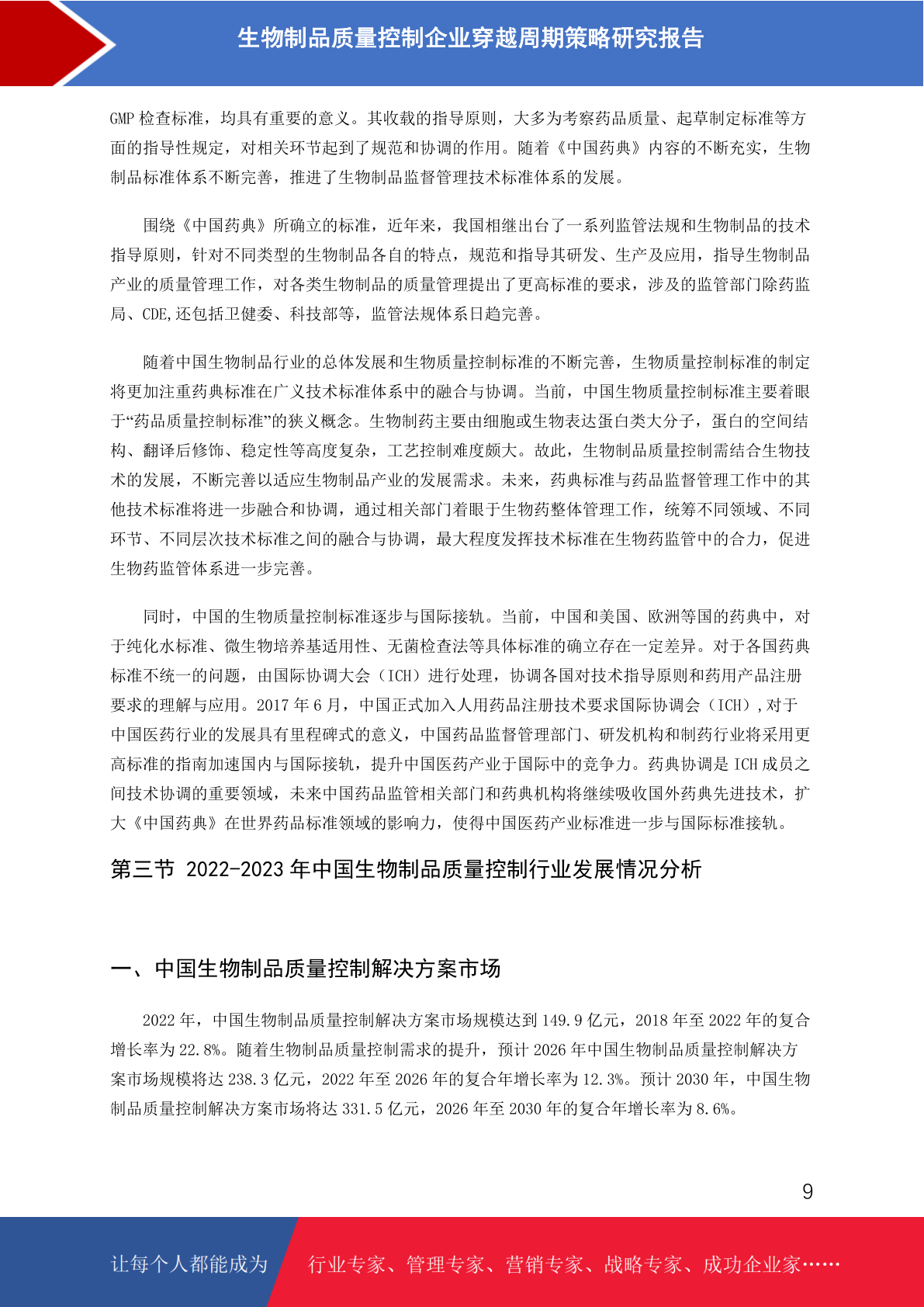 生物制品质量控制企业穿越周期策略研究报告

GMP 检查标准，均具有重要的意义。其收载的指导原则，大多为考察药品质量、起草制定标准等方面的指导性规定，对相关环节起到了规范和协调的作用。随着《中国药典》内容的不断充实，生物制品标准体系不断完善，推进了生物制品监督管理技术标准体系的发展。

围绕《中国药典》所确立的标准，近年来，我国相继出台了一系列监管法规和生物制品的技术指导原则，针对不同类型的生物制品各自的特点，规范和指导其研发、生产及应用，指导生物制品产业的质量管理工作，对各类生物制品的质量管理提出了更高标准的要求，涉及的监管部门除药监局、CDE,还包括卫健委、科技部等，监管法规体系日趋完善。

随着中国生物制品行业的总体发展和生物质量控制标准的不断完善，生物质量控制标准的制定将更加注重药典标准在广义技术标准体系中的融合与协调。当前，中国生物质量控制标准主要着眼于“药品质量控制标准”的狭义概念。生物制药主要由细胞或生物表达蛋白类大分子，蛋白的空间结构、翻译后修饰、稳定性等高度复杂，工艺控制难度颇大。故此，生物制品质量控制需结合生物技术的发展，不断完善以适应生物制品产业的发展需求。未来，药典标准与药品监督管理工作中的其他技术标准将进一步融合和协调，通过相关部门着眼于生物药整体管理工作，统筹不同领域、不同环节、不同层次技术标准之间的融合与协调，最大程度发挥技术标准在生物药监管中的合力，促进生物药监管体系进一步完善。

同时，中国的生物质量控制标准逐步与国际接轨。当前，中国和美国、欧洲等国的药典中，对于纯化水标准、微生物培养基适用性、无菌检查法等具体标准的确立存在一定差异。对于各国药典标准不统一的问题，由国际协调大会（ICH）进行处理，协调各国对技术指导原则和药用产品注册要求的理解与应用。2017 年 6 月，中国正式加入人用药品注册技术要求国际协调会（ICH）,对于中国医药行业的发展具有里程碑式的意义，中国药品监督管理部门、研发机构和制药行业将采用更高标准的指南加速国内与国际接轨，提升中国医药产业于国际中的竞争力。药典协调是 ICH 成员之间技术协调的重要领域，未来中国药品监管相关部门和药典机构将继续吸收国外药典先进技术，扩大《中国药典》在世界药品标准领域的影响力，使得中国医药产业标准进一步与国际标准接轨。

第三节 2022-2023 年中国生物制品质量控制行业发展情况分析

一、中国生物制品质量控制解决方案市场

2022 年，中国生物制品质量控制解决方案市场规模达到 149.9 亿元，2018 年至 2022 年的复合增长率为 22.8%。随着生物制品质量控制需求的提升，预计 2026 年中国生物制品质量控制解决方案市场规模将达 238.3 亿元，2022 年至 2026 年的复合年增长率为 12.3%。预计 2030 年，中国生物制品质量控制解决方案市场将达 331.5 亿元，2026 年至 2030 年的复合年增长率为 8.6%。

9

让每个人都能成为 行业专家、管理专家、营销专家、战略专家、成功企业家……